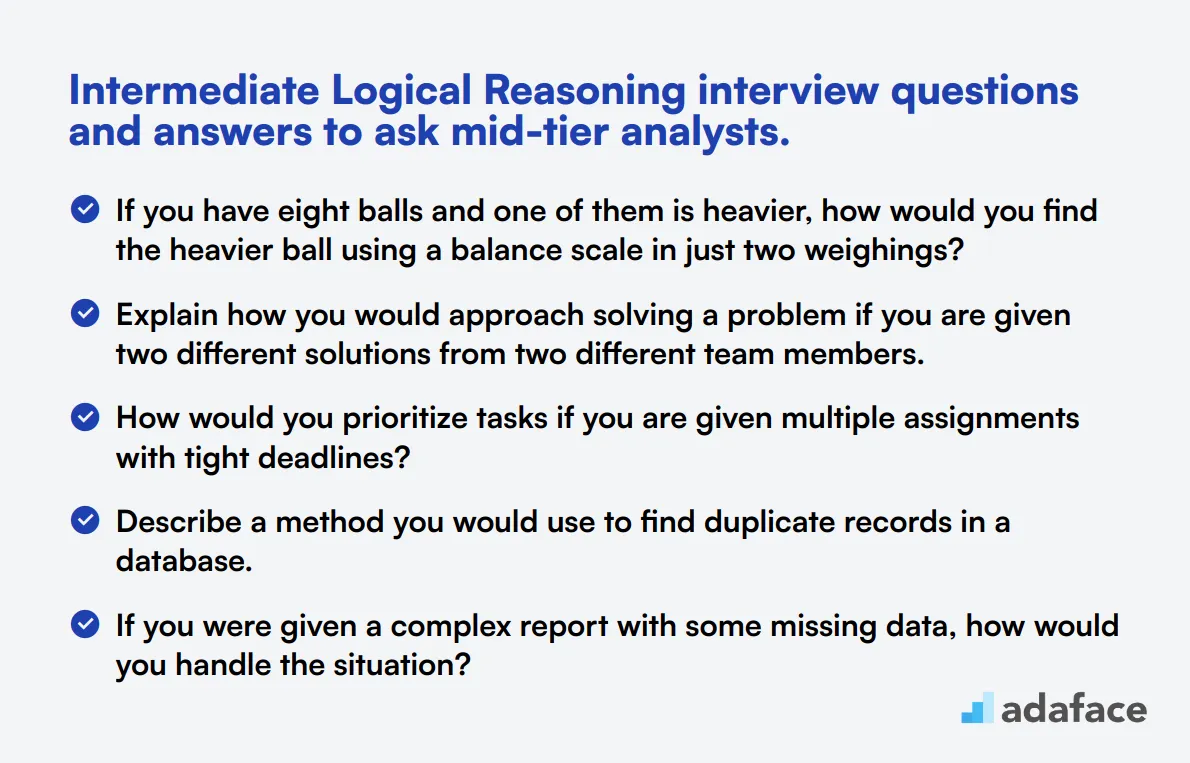 Intermediate Logical Reasoning interview questions and answers to ask mid-tier analysts.

If you have eight balls and one of them is heavier, how would you find the heavier ball using a balance scale in just two weighings?

Explain how you would approach solving a problem if you are given two different solutions from two different team members.

How would you prioritize tasks if you are given multiple assignments with tight deadlines?

Describe a method you would use to find duplicate records in a database.

If you were given a complex report with some missing data, how would you handle the situation?

adaface